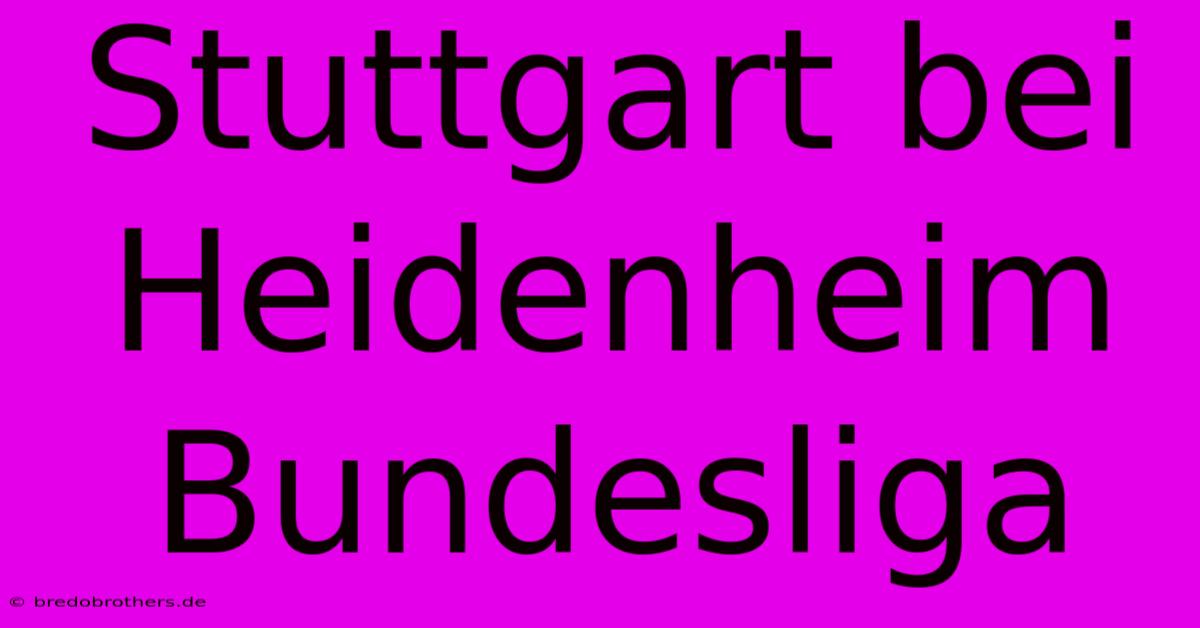 Stuttgart bei Heidenheim Bundesliga

© bredobrothers.de